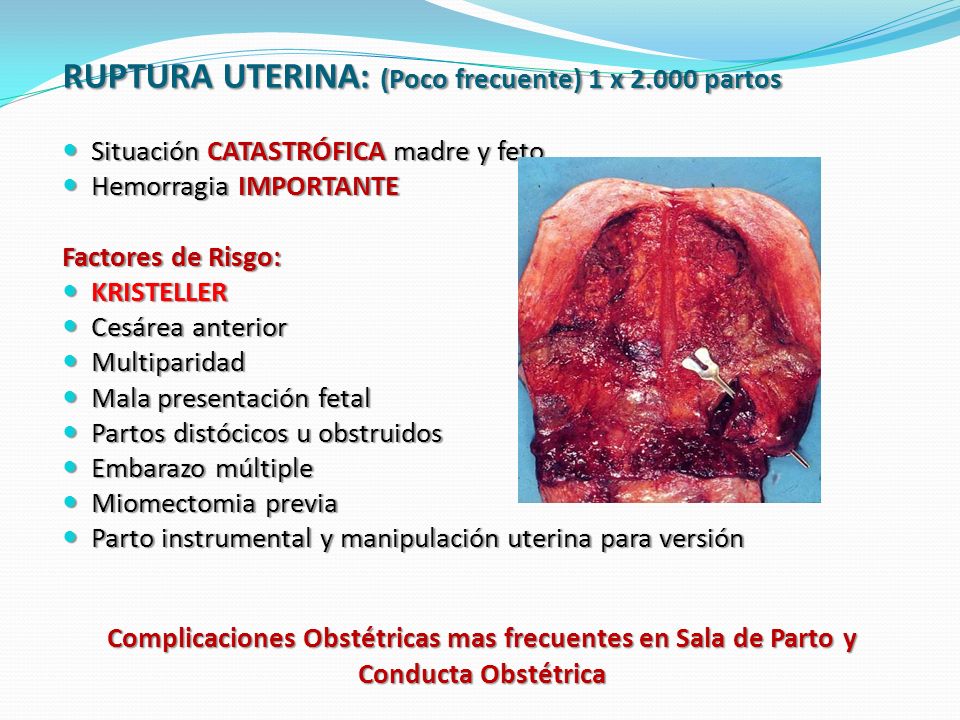 RUPTURA UTERINA: (Poco frecuente) 1 x 2.000 partos

- Situación CATASTRÓFICA madre y feto
- Hemorragia IMPORTANTE

Factores de Risgo:
- KRISTELLER
- Cesárea anterior
- Multiparidad
- Mala presentación fetal
- Partos distócicos u obstruidos
- Embarazo múltiple
- Miomectomia previa
- Parto instrumental y manipulación uterina para versión

Complicaciones Obstétricas mas frecuentes en Sala de Parto y Conducta Obstétrica